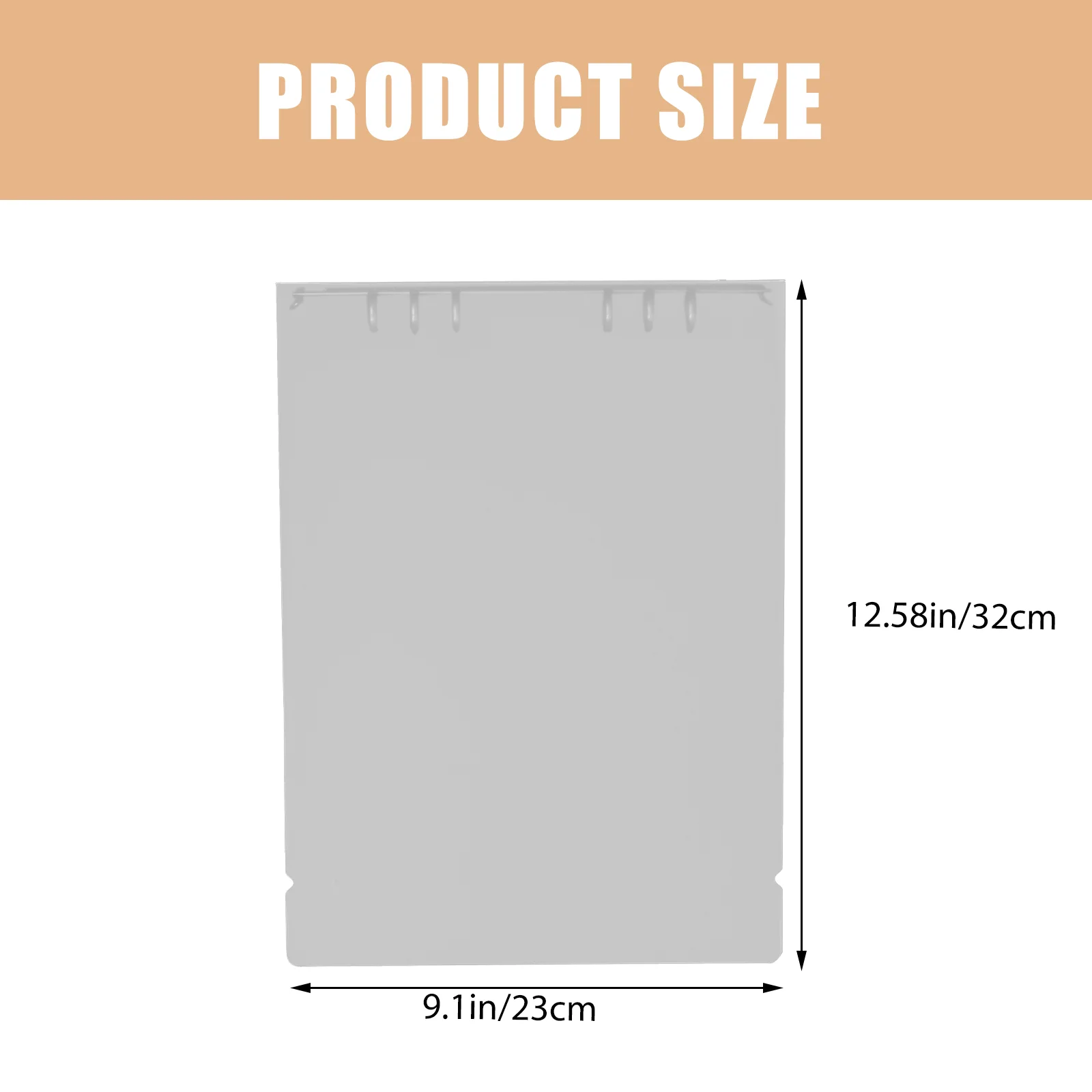 PRODUCT SIZE

12.58in/32cm

9.1in/23cm